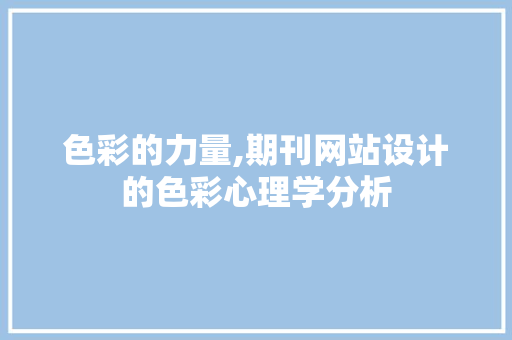 色彩的力量,期刊网站设计的色彩心理学分析